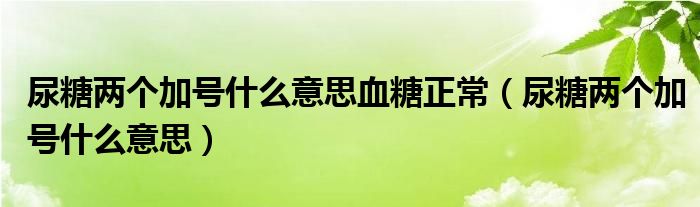 尿糖两个加号什么意思血糖正常（尿糖两个加号什么意思）